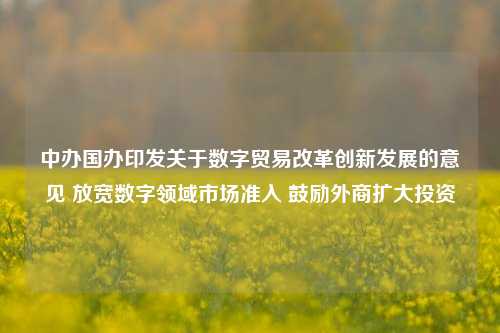 中办国办印发关于数字贸易改革创新发展的意见 放宽数字领域市场准入 鼓励外商扩大投资